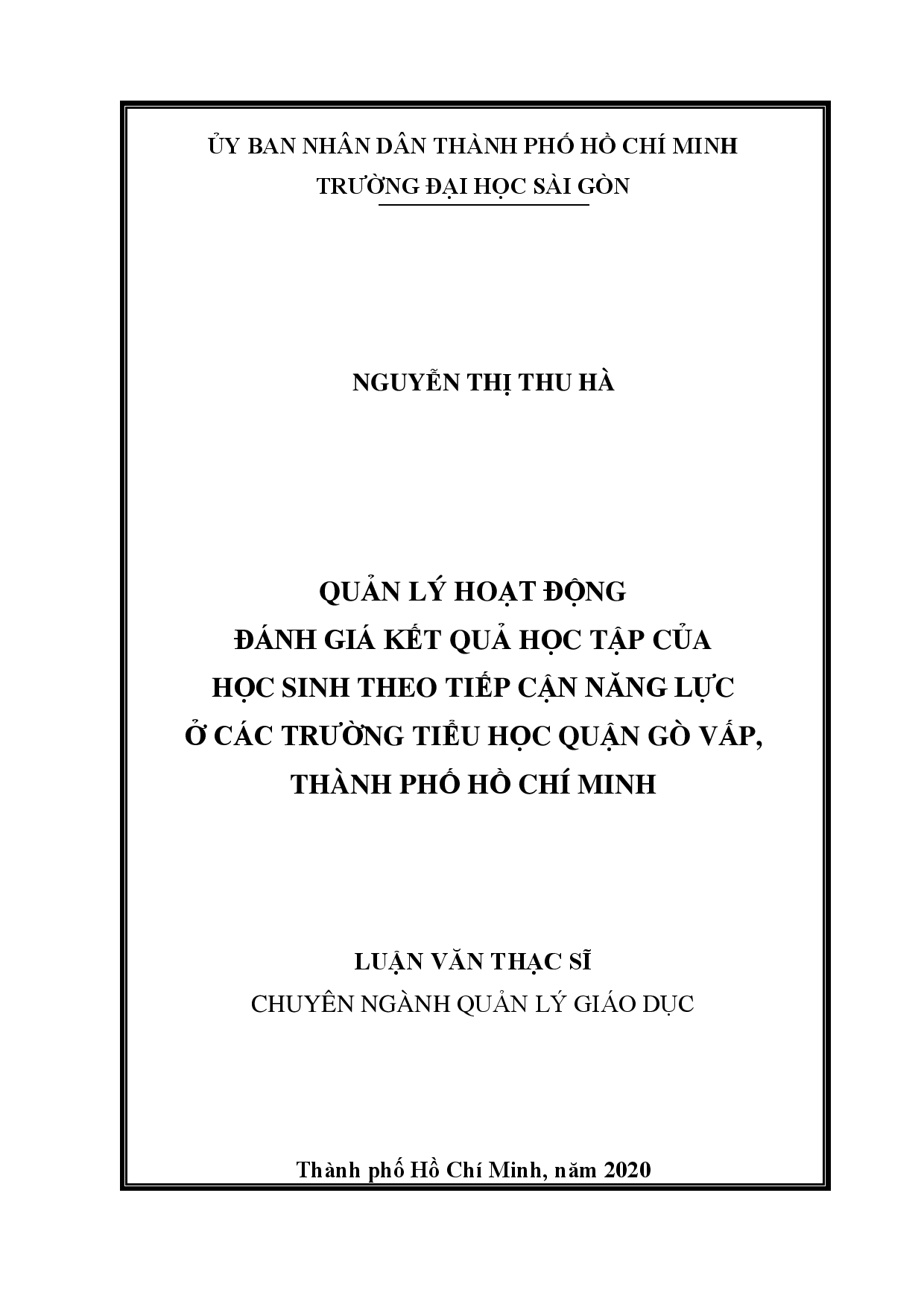 ỦY BAN NHÂN DÂN THÀNH PHỐ HỒ CHÍ MINH
TRƯỜNG ĐẠI HỌC SÀI GÒN

NGUYỄN THỊ THU HÀ

QUẢN LÝ HOẠT ĐỘNG
ĐÁNH GIÁ KẾT QUẢ HỌC TẬP CỦA
HỌC SINH THEO TIẾP CẬN NĂNG LỰC
Ở CÁC TRƯỜNG TIỂU HỌC QUẬN GÒ VẤP,
THÀNH PHỐ HỒ CHÍ MINH

LUẬN VĂN THẠC SĨ
CHUYÊN NGÀNH QUẢN LÝ GIÁO DỤC

Thành phố Hồ Chí Minh, năm 2020